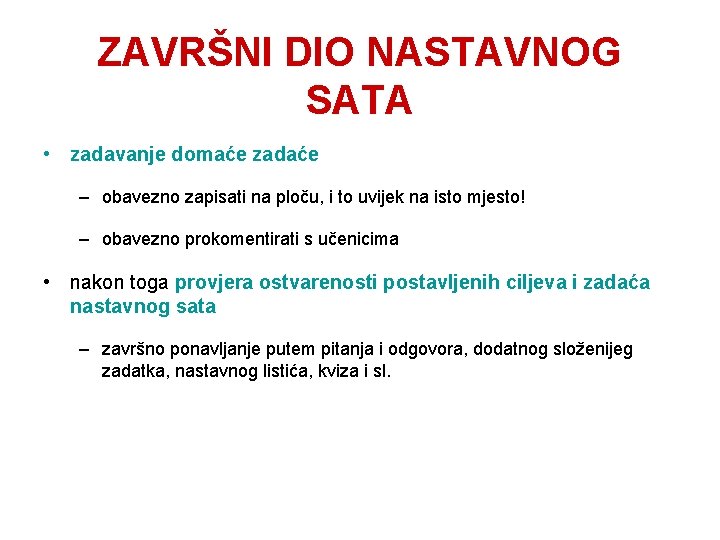 ZAVRŠNI DIO NASTAVNOG SATA

• zadavanje domaće zadaće

– obavezno zapisati na ploču, i to uvijek na isto mjesto!

– obavezno prokomentirati s učenicima

• nakon toga provjera ostvarenosti postavljenih ciljeva i zadaća nastavnog sata

– završno ponavljanje putem pitanja i odgovora, dodatnog složenijeg zadatka, nastavnog listića, kviza i sl.